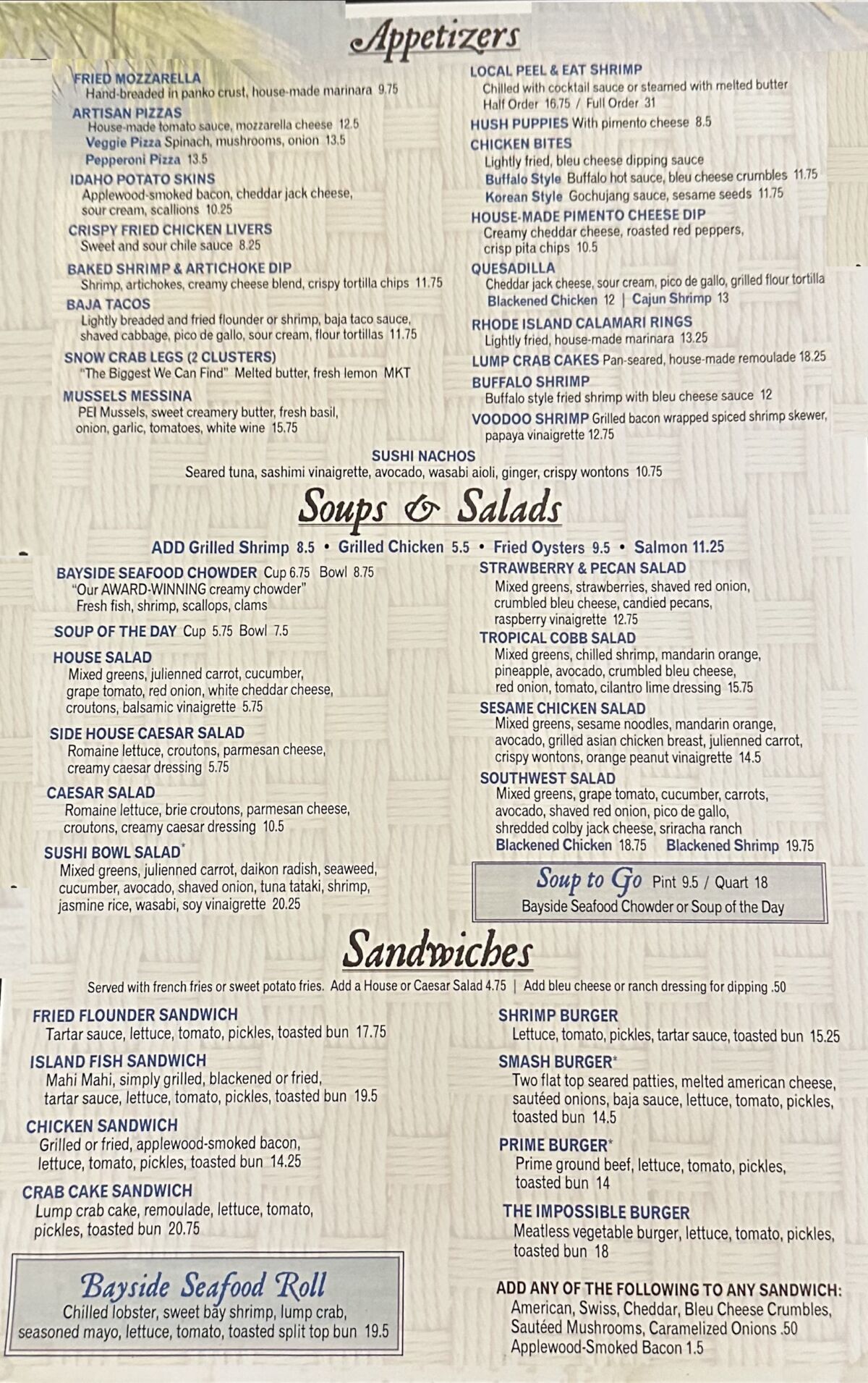 Appetizers

FRIED MOZZARELLA
Hand-breaded in panko crust, house-made marinara 9.75

ARTISAN PIZZAS
House-made tomato sauce, mozzarella cheese 12.5
Veggie Pizza Spinach, mushrooms, onion 13.5
Pepperoni Pizza 13.5

IDAHO POTATO SKINS
Applewood-smoked bacon, cheddar jack cheese, sour cream, scallions 10.25

CRISPY FRIED CHICKEN LIVERS
Sweet and sour chile sauce 8.25

BAKED SHRIMP & ARTICHOKE DIP
Shrimp, artichokes, creamy cheese blend, crispy tortilla chips 11.75

BAJA TACOS
Lightly breaded and fried flounder or shrimp, baja taco sauce, shaved cabbage, pico de gallo, sour cream, flour tortillas 11.75

SNOW CRAB LEGS (2 CLUSTERS)
"The Biggest We Can Find" Melted butter, fresh lemon MKT

MUSSELS MESSINA
PEI Mussels, sweet creamery butter, fresh basil, onion, garlic, tomatoes, white wine 15.75

LOCAL PEEL & EAT SHRIMP
Chilled with cocktail sauce or steamed with melted butter
Half Order 16.75 / Full Order 31

HUSH PUPPIES With pimento cheese 8.5

CHICKEN BITES
Lightly fried, bleu cheese dipping sauce
Buffalo Style Buffalo hot sauce, bleu cheese crumbles 11.75
Korean Style Gochujang sauce, sesame seeds 11.75

HOUSE-MADE PIMENTO CHEESE DIP
Creamy cheddar cheese, roasted red peppers, crisp pita chips 10.5

QUESADILLA
Cheddar jack cheese, sour cream, pico de gallo, grilled flour tortilla
Blackened Chicken 12 | Cajun Shrimp 13

RHODE ISLAND CALAMARI RINGS
Lightly fried, house-made marinara 13.25

LUMP CRAB CAKES Pan-seared, house-made remoulade 18.25

BUFFALO SHRIMP
Buffalo style fried shrimp with bleu cheese sauce 12

VOODOO SHRIMP Grilled bacon wrapped spiced shrimp skewer, papaya vinaigrette 12.75

SUSHI NACHOS
Seared tuna, sashimi vinaigrette, avocado, wasabi aioli, ginger, crispy wontons 10.75

Soups & Salads

ADD Grilled Shrimp 8.5 • Grilled Chicken 5.5 • Fried Oysters 9.5 • Salmon 11.25

BAYSIDE SEAFOOD CHOWDER Cup 6.75 Bowl 8.75
"Our AWARD-WINNING creamy chowder"
Fresh fish, shrimp, scallops, clams

SOUP OF THE DAY Cup 5.75 Bowl 7.5

HOUSE SALAD
Mixed greens, julienned carrot, cucumber, grape tomato, red onion, white cheddar cheese, croutons, balsamic vinaigrette 5.75

SIDE HOUSE CAESAR SALAD
Romaine lettuce, croutons, parmesan cheese, creamy caesar dressing 5.75

CAESAR SALAD
Romaine lettuce, brie croutons, parmesan cheese, croutons, creamy caesar dressing 10.5

SUSHI BOWL SALAD*
Mixed greens, julienned carrot, daikon radish, seaweed, cucumber, avocado, shaved onion, tuna tataki, shrimp, jasmine rice, wasabi, soy vinaigrette 20.25

STRAWBERRY & PECAN SALAD
Mixed greens, strawberries, shaved red onion, crumbled bleu cheese, candied pecans, raspberry vinaigrette 12.75

TROPICAL COBB SALAD
Mixed greens, chilled shrimp, mandarin orange, pineapple, avocado, crumbled bleu cheese, red onion, tomato, cilantro lime dressing 15.75

SESAME CHICKEN SALAD
Mixed greens, sesame noodles, mandarin orange, avocado, grilled asian chicken breast, julienned carrot, crispy wontons, orange peanut vinaigrette 14.5

SOUTHWEST SALAD
Mixed greens, grape tomato, cucumber, carrots, avocado, shaved red onion, pico de gallo, shredded colby jack cheese, sriracha ranch
Blackened Chicken 18.75 Blackened Shrimp 19.75

Soup to Go Pint 9.5 / Quart 18
Bayside Seafood Chowder or Soup of the Day

Sandwiches

Served with french fries or sweet potato fries. Add a House or Caesar Salad 4.75 | Add bleu cheese or ranch dressing for dipping .50

FRIED FLOUNDER SANDWICH
Tartar sauce, lettuce, tomato, pickles, toasted bun 17.75

ISLAND FISH SANDWICH
Mahi Mahi, simply grilled, blackened or fried, tartar sauce, lettuce, tomato, pickles, toasted bun 19.5

CHICKEN SANDWICH
Grilled or fried, applewood-smoked bacon, lettuce, tomato, pickles, toasted bun 14.25

CRAB CAKE SANDWICH
Lump crab cake, remoulade, lettuce, tomato, pickles, toasted bun 20.75

Bayside Seafood Roll
Chilled lobster, sweet bay shrimp, lump crab, seasoned mayo, lettuce, tomato, toasted split top bun 19.5

SHRIMP BURGER
Lettuce, tomato, pickles, tartar sauce, toasted bun 15.25

SMASH BURGER*
Two flat top seared patties, melted american cheese, sautéed onions, baja sauce, lettuce, tomato, pickles, toasted bun 14.5

PRIME BURGER*
Prime ground beef, lettuce, tomato, pickles, toasted bun 14

THE IMPOSSIBLE BURGER
Meatless vegetable burger, lettuce, tomato, pickles, toasted bun 18

ADD ANY OF THE FOLLOWING TO ANY SANDWICH:
American, Swiss, Cheddar, Bleu Cheese Crumbles, Sautéed Mushrooms, Caramelized Onions .50
Applewood-Smoked Bacon 1.5